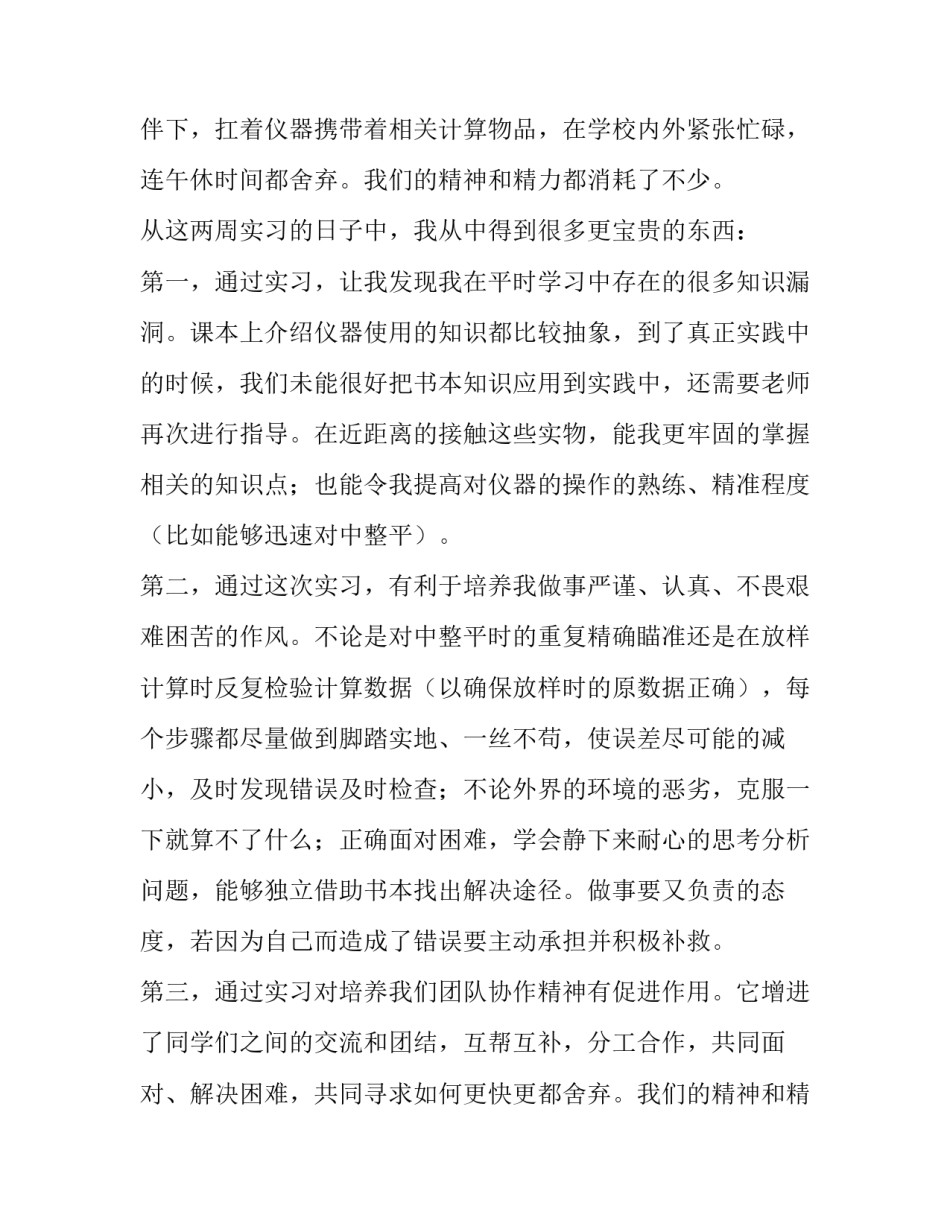 伴下，扛着仪器携带着相关计算物品，在学校内外紧张忙碌，连午休时间都舍弃。我们的精神和精力都消耗了不少。

从这两周实习的日子中，我从中得到很多更宝贵的东西：

第一，通过实习，让我发现我在平时学习中存在的很多知识漏洞。课本上介绍仪器使用的知识都比较抽象，到了真正实践中的时候，我们未能很好把书本知识应用到实践中，还需要老师再次进行指导。在近距离的接触这些实物，能我更牢固的掌握相关的知识点；也能令我提高对仪器的操作的熟练、精准程度（比如能够迅速对中整平）。

第二，通过这次实习，有利于培养我做事严谨、认真、不畏艰难困苦的作风。不论是对中整平时的重复精确瞄准还是在放样计算时反复检验计算数据（以确保放样时的原数据正确），每个步骤都尽量做到脚踏实地、一丝不苟，使误差尽可能的减小，及时发现错误及时检查；不论外界的环境的恶劣，克服一下就算不了什么；正确面对困难，学会静下来耐心的思考分析问题，能够独立借助书本找出解决途径。做事要又负责的态度，若因为自己而造成了错误要主动承担并积极补救。

第三，通过实习对培养我们团队协作精神有促进作用。它增进了同学们之间的交流和团结，互帮互补，分工合作，共同面对、解决困难，共同寻求如何更快更都舍弃。我们的精神和精